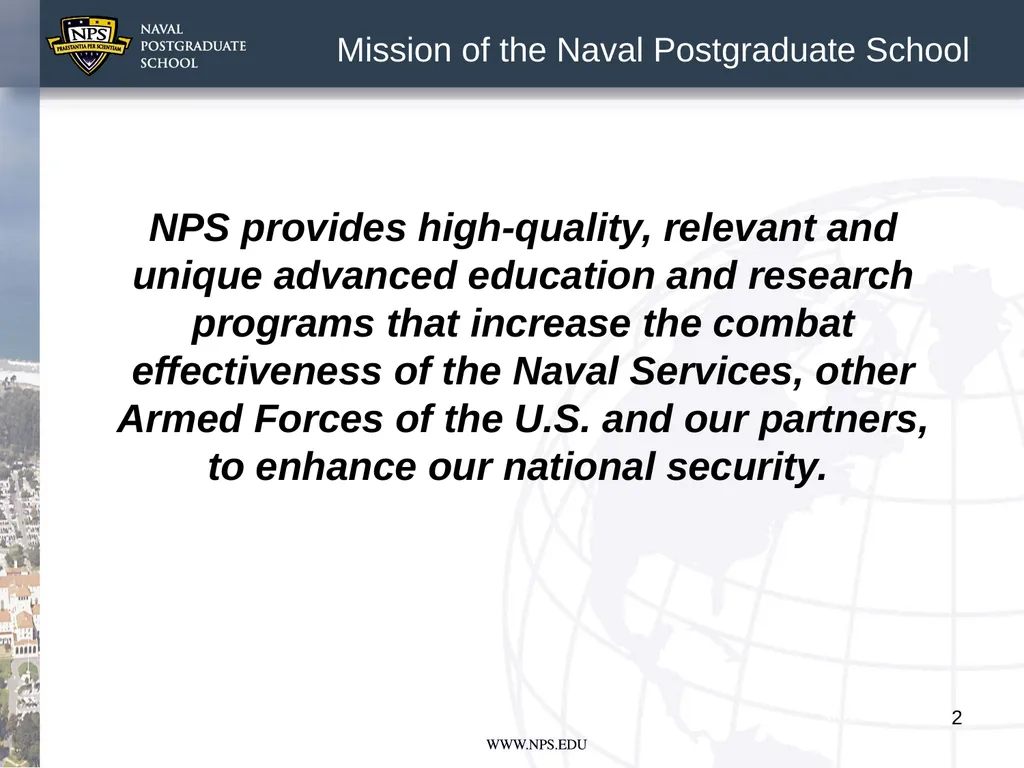 NPS
PRAESTANTIA PER SCIENTIAM
NAVAL
POSTGRADUATE
SCHOOL

Mission of the Naval Postgraduate School

NPS provides high-quality, relevant and unique advanced education and research programs that increase the combat effectiveness of the Naval Services, other Armed Forces of the U.S. and our partners, to enhance our national security.

2

WWW.NPS.EDU